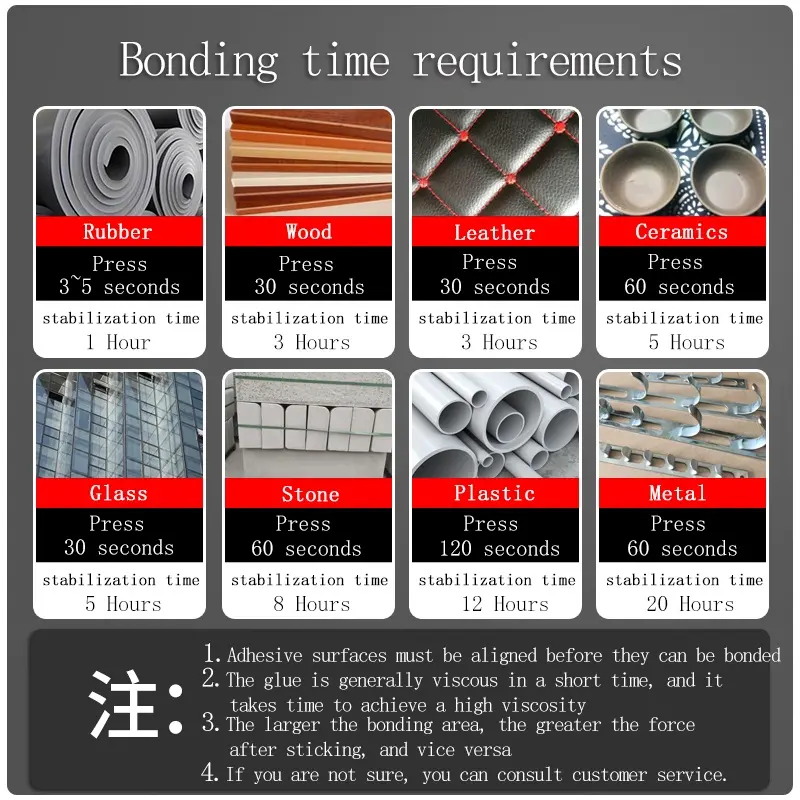 Bonding time requirements

Rubber
Press
3~5 seconds
stabilization time
1 Hour

Wood
Press
30 seconds
stabilization time
3 Hours

Leather
Press
30 seconds
stabilization time
3 Hours

Ceramics
Press
60 seconds
stabilization time
5 Hours

Glass
Press
30 seconds
stabilization time
5 Hours

Stone
Press
60 seconds
stabilization time
8 Hours

Plastic
Press
120 seconds
stabilization time
12 Hours

Metal
Press
60 seconds
stabilization time
20 Hours

注:
1. Adhesive surfaces must be aligned before they can be bonded
2. The glue is generally viscous in a short time, and it takes time to achieve a high viscosity
3. The larger the bonding area, the greater the force after sticking, and vice versa
4. If you are not sure, you can consult customer service.